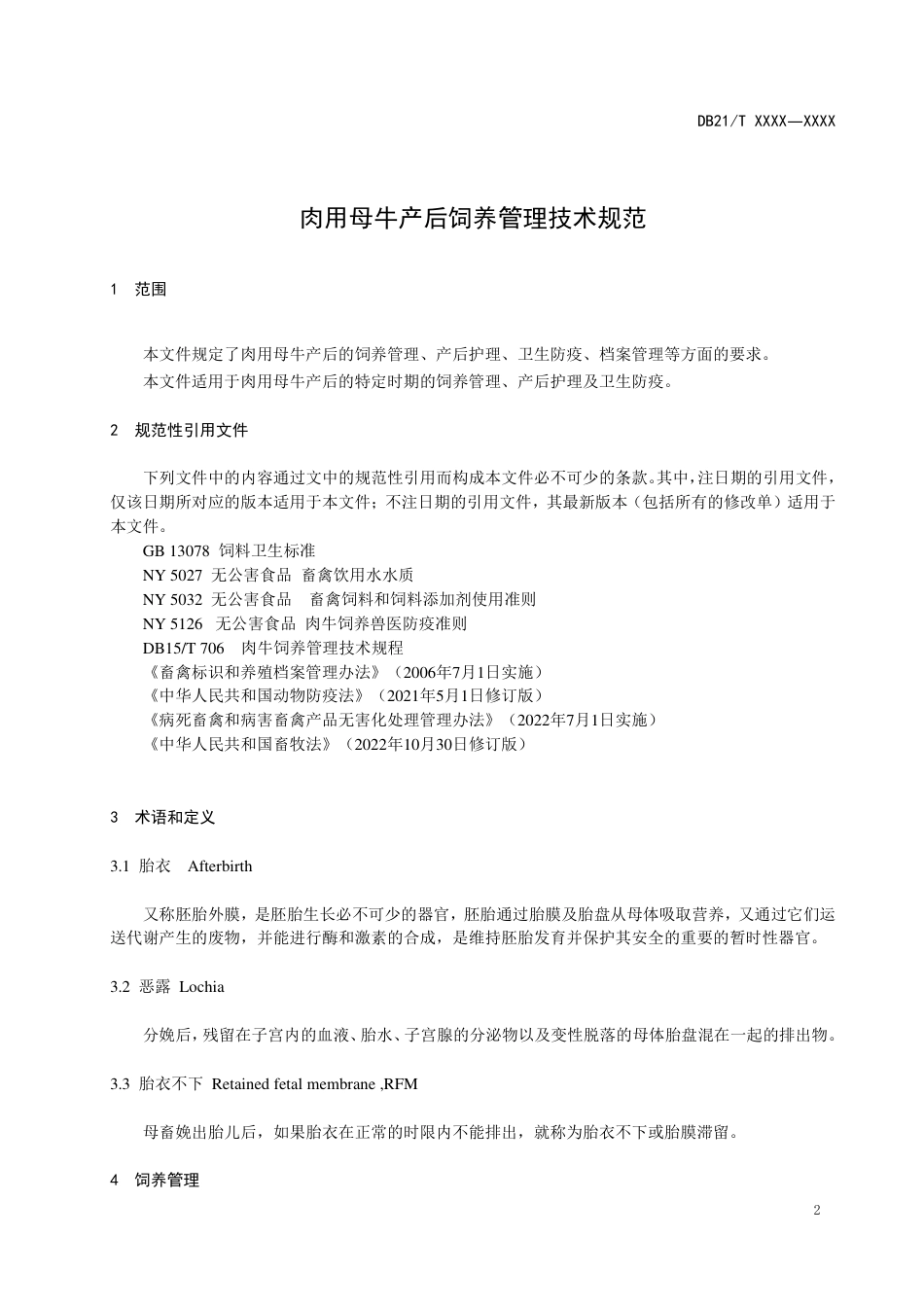 DB21/T XXXX—XXXX

肉用母牛产后饲养管理技术规范

1 范围

本文件规定了肉用母牛产后的饲养管理、产后护理、卫生防疫、档案管理等方面的要求。

本文件适用于肉用母牛产后的特定时期的饲养管理、产后护理及卫生防疫。

2 规范性引用文件

下列文件中的内容通过文中的规范性引用而构成本文件必不可少的条款。其中，注日期的引用文件，仅该日期所对应的版本适用于本文件；不注日期的引用文件，其最新版本（包括所有的修改单）适用于本文件。

GB 13078 饲料卫生标准

NY 5027 无公害食品 畜禽饮用水水质

NY 5032 无公害食品 畜禽饲料和饲料添加剂使用准则

NY 5126 无公害食品 肉牛饲养兽医防疫准则

DB15/T 706 肉牛饲养管理技术规程

《畜禽标识和养殖档案管理办法》（2006年7月1日实施）

《中华人民共和国动物防疫法》（2021年5月1日修订版）

《病死畜禽和病害畜禽产品无害化处理管理办法》（2022年7月1日实施）

《中华人民共和国畜牧法》（2022年10月30日修订版）

3 术语和定义

3.1 胎衣 Afterbirth

又称胚胎外膜，是胚胎生长必不可少的器官，胚胎通过胎膜及胎盘从母体吸取营养，又通过它们运送代谢产生的废物，并能进行酶和激素的合成，是维持胚胎发育并保护其安全的重要的暂时性器官。

3.2 恶露 Lochia

分娩后，残留在子宫内的血液、胎水、子宫腺的分泌物以及变性脱落的母体胎盘混在一起的排出物。

3.3 胎衣不下 Retained fetal membrane ,RFM

母畜娩出胎儿后，如果胎衣在正常的时限内不能排出，就称为胎衣不下或胎膜滞留。

4 饲养管理

2